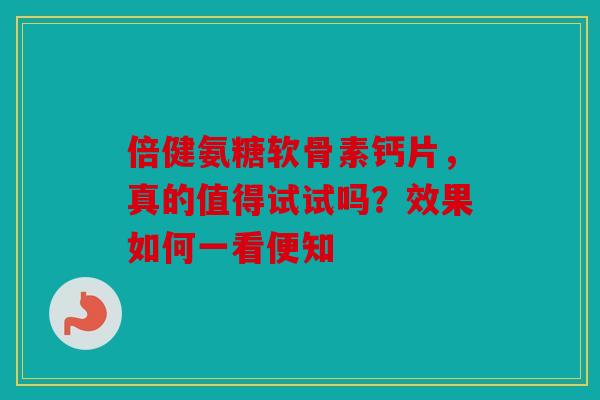 倍健氨糖软骨素钙片，真的值得试试吗？效果如何一看便知